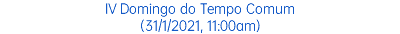 IV Domingo do Tempo Comum
(31/1/2021, 11:00am)